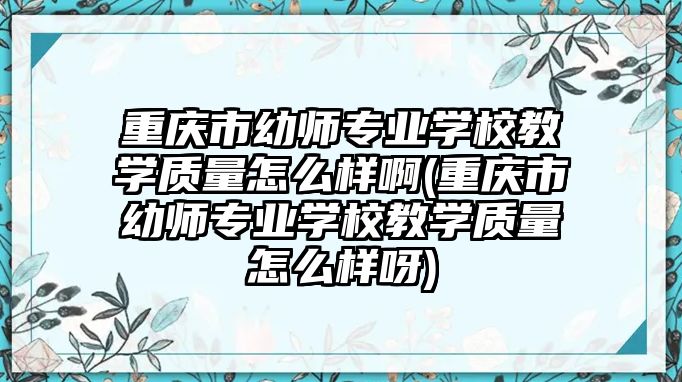 重庆市幼师专业学校教学质量怎么样啊(重庆市幼师专业学校教学质量怎么样呀)